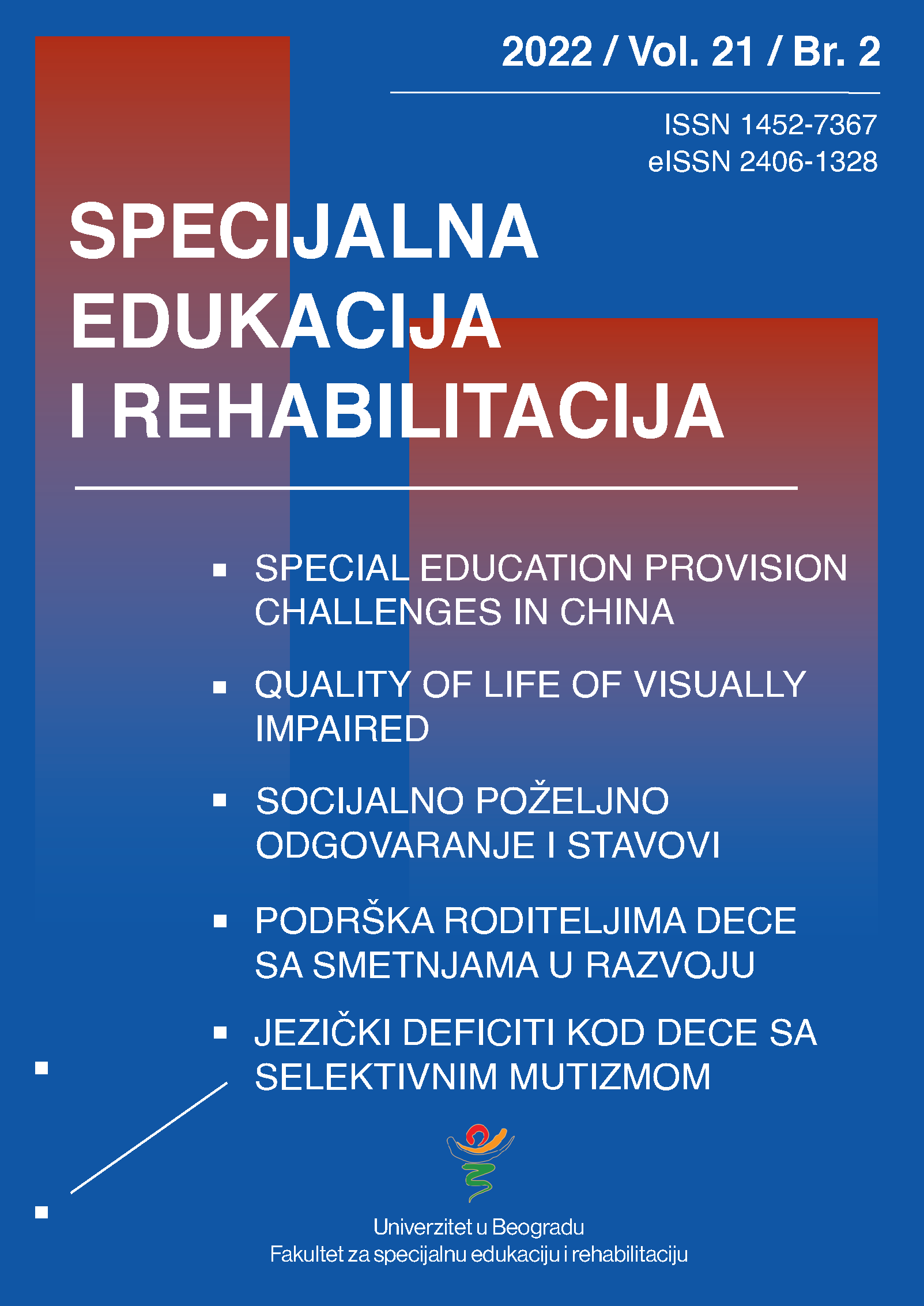 2022 / Vol. 21 / Br. 2

ISSN 1452-7367
eISSN 2406-1328

SPECIJALNA
EDUKACIJA
I REHABILITACIJA

• SPECIAL EDUCATION PROVISION CHALLENGES IN CHINA
• QUALITY OF LIFE OF VISUALLY IMPAIRED
• SOCIJALNO POŽELJNO ODGOVARANJE I STAVOVI
• PODRŠKA RODITELJIMA DECE SA SMETNJAMA U RAZVOJU
• JEZIČKI DEFICITI KOD DECE SA SELEKTIVNIM MUTIZMOM

Univerzitet u Beogradu
Fakultet za specijalnu edukaciju i rehabilitaciju